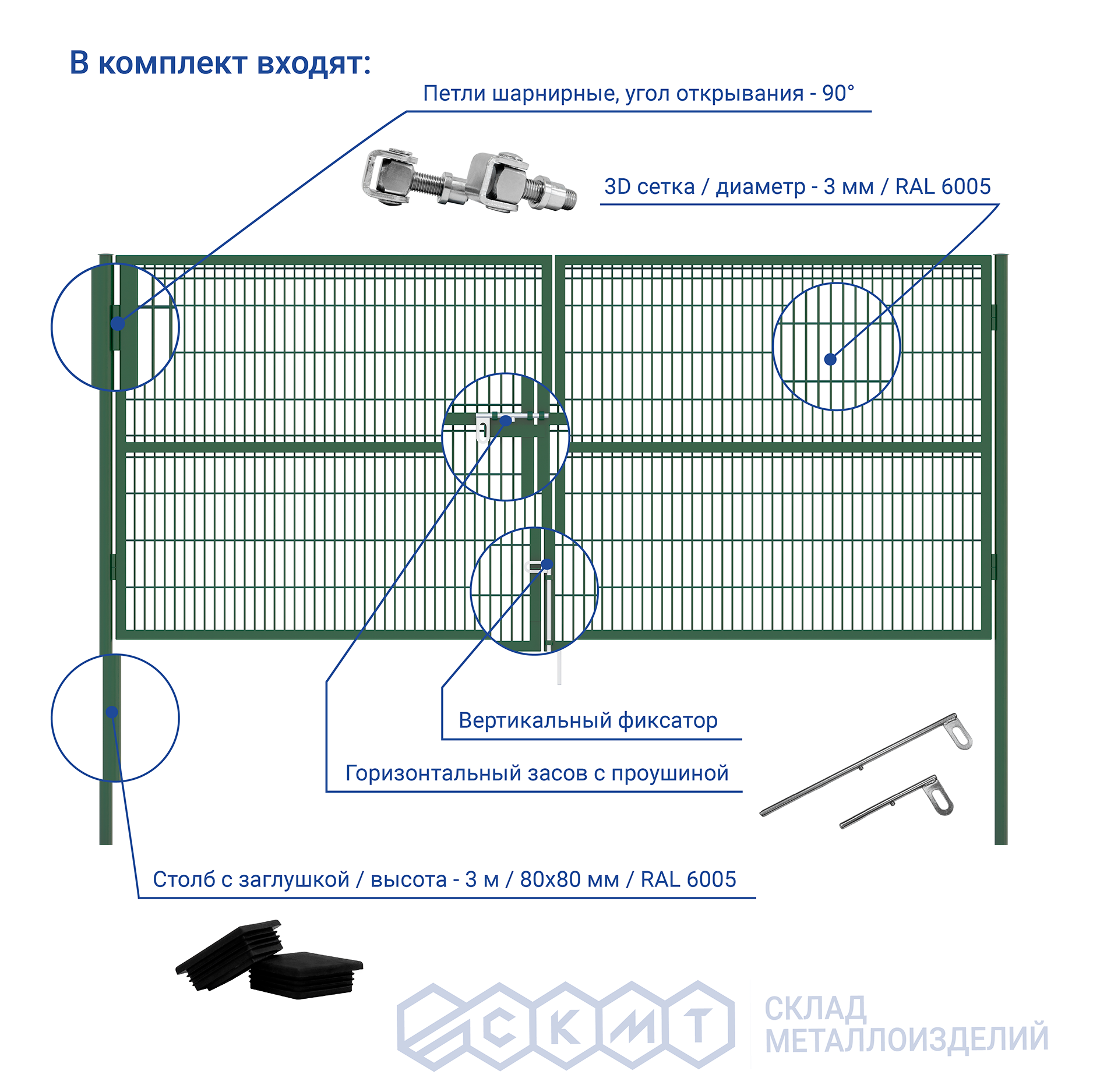 В комплект входят:

Петли шарнирные, угол открывания - 90°

3D сетка / диаметр - 3 мм / RAL 6005

Вертикальный фиксатор

Горизонтальный засов с проушиной

Столб с заглушкой / высота - 3 м / 80х80 мм / RAL 6005

СКМТ

СКЛАД
МЕТАЛЛОИЗДЕЛИЙ